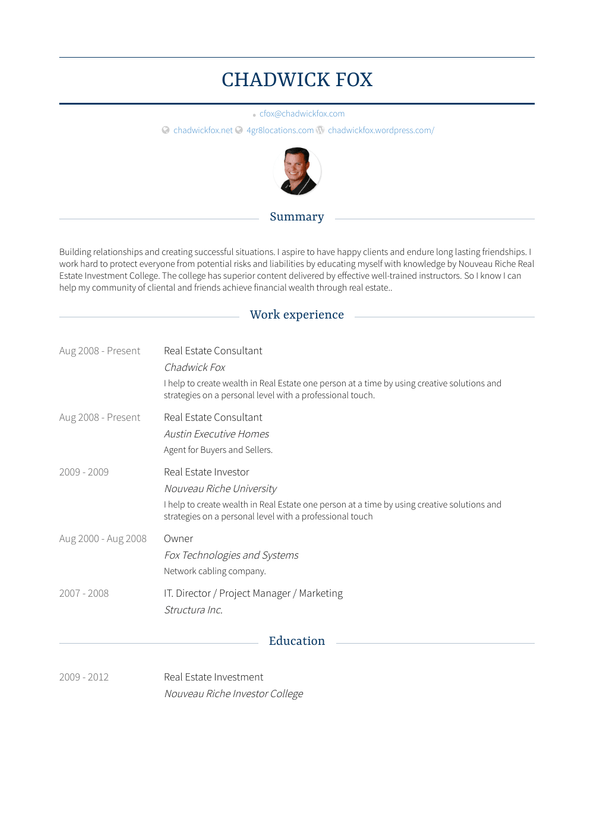 CHADWICK FOX

cfox@chadwickfox.com

chadwickfox.net 4gr8locations.com chadwickfox.wordpress.com/

Summary

Building relationships and creating successful situations. I aspire to have happy clients and endure long lasting friendships. I work hard to protect everyone from potential risks and liabilities by educating myself with knowledge by Nouveau Riche Real Estate Investment College. The college has superior content delivered by effective well-trained instructors. So I know I can help my community of cliental and friends achieve financial wealth through real estate..

Work experience

Aug 2008 - Present
Real Estate Consultant
Chadwick Fox
I help to create wealth in Real Estate one person at a time by using creative solutions and strategies on a personal level with a professional touch.

Aug 2008 - Present
Real Estate Consultant
Austin Executive Homes
Agent for Buyers and Sellers.

2009 - 2009
Real Estate Investor
Nouveau Riche University
I help to create wealth in Real Estate one person at a time by using creative solutions and strategies on a personal level with a professional touch

Aug 2000 - Aug 2008
Owner
Fox Technologies and Systems
Network cabling company.

2007 - 2008
IT. Director / Project Manager / Marketing
Structura Inc.

Education

2009 - 2012
Real Estate Investment
Nouveau Riche Investor College